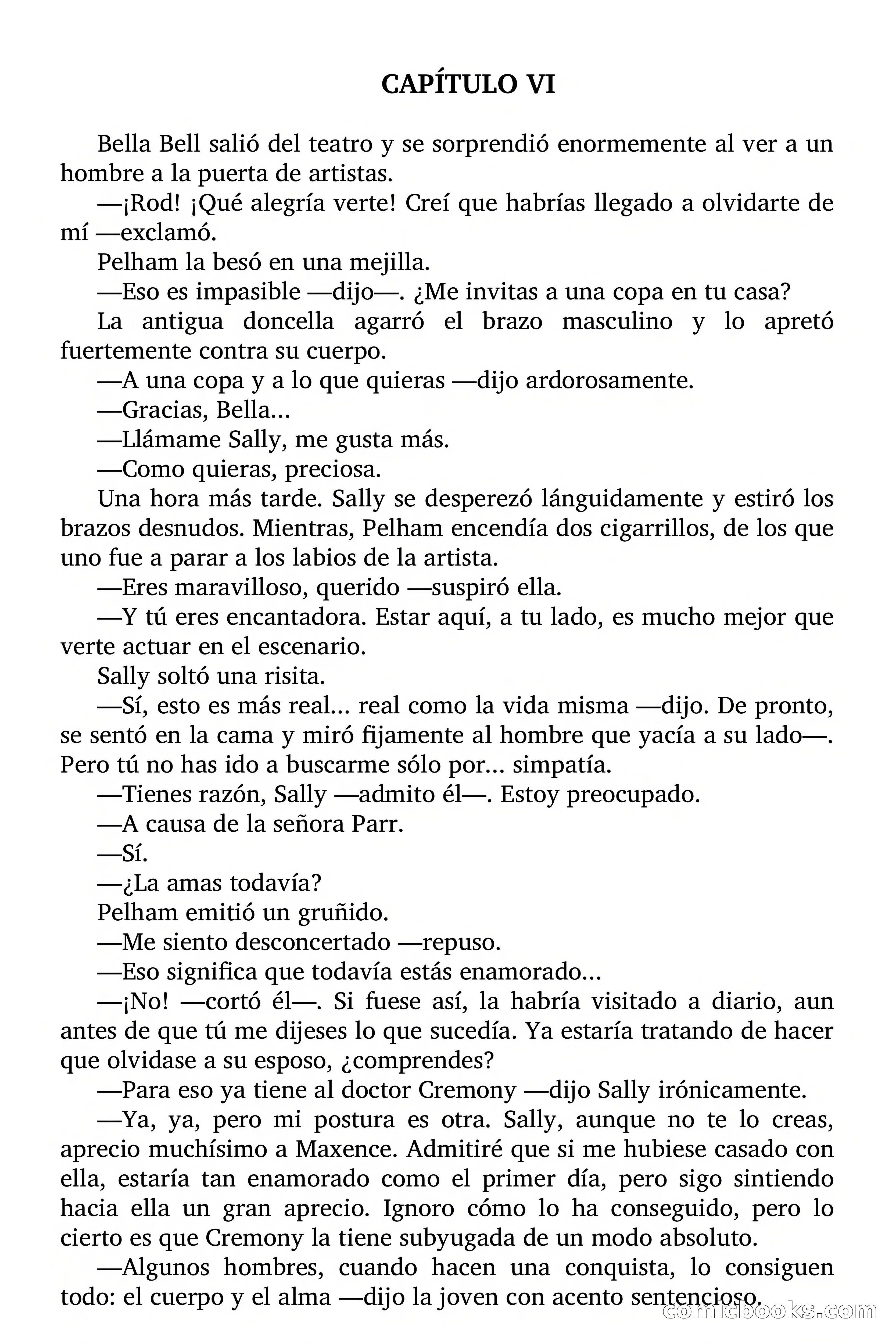 CAPÍTULO VI

Bella Bell salió del teatro y se sorprendió enormemente al ver a un hombre a la puerta de artistas.

—¡Rod! ¡Qué alegría verte! Creí que habrías llegado a olvidarte de mí —exclamó.

Pelham la besó en una mejilla.

—Eso es impasible —dijo—. ¿Me invitas a una copa en tu casa?

La antigua doncella agarró el brazo masculino y lo apretó fuertemente contra su cuerpo.

—A una copa y a lo que quieras —dijo ardorosamente.

—Gracias, Bella...

—Llámame Sally, me gusta más.

—Como quieras, preciosa.

Una hora más tarde. Sally se desperezó lánguidamente y estiró los brazos desnudos. Mientras, Pelham encendía dos cigarrillos, de los que uno fue a parar a los labios de la artista.

—Eres maravilloso, querido —suspiró ella.

—Y tú eres encantadora. Estar aquí, a tu lado, es mucho mejor que verte actuar en el escenario.

Sally soltó una risita.

—Sí, esto es más real... real como la vida misma —dijo. De pronto, se sentó en la cama y miró fijamente al hombre que yacía a su lado—. Pero tú no has ido a buscarme sólo por... simpatía.

—Tienes razón, Sally —admito él—. Estoy preocupado.

—A causa de la señora Parr.

—Sí.

—¿La amas todavía?

Pelham emitió un gruñido.

—Me siento desconcertado —repuso.

—Eso significa que todavía estás enamorado...

—¡No! —cortó él—. Si fuese así, la habría visitado a diario, aun antes de que tú me dijeses lo que sucedía. Ya estaría tratando de hacer que olvidase a su esposo, ¿comprendes?

—Para eso ya tiene al doctor Cremony —dijo Sally irónicamente.

—Ya, ya, pero mi postura es otra. Sally, aunque no te lo creas, aprecio muchísimo a Maxence. Admitiré que si me hubiese casado con ella, estaría tan enamorado como el primer día, pero sigo sintiendo hacia ella un gran aprecio. Ignoro cómo lo ha conseguido, pero lo cierto es que Cremony la tiene subyugada de un modo absoluto.

—Algunos hombres, cuando hacen una conquista, lo consiguen todo: el cuerpo y el alma —dijo la joven con acento sentencioso.

comicbooks.com